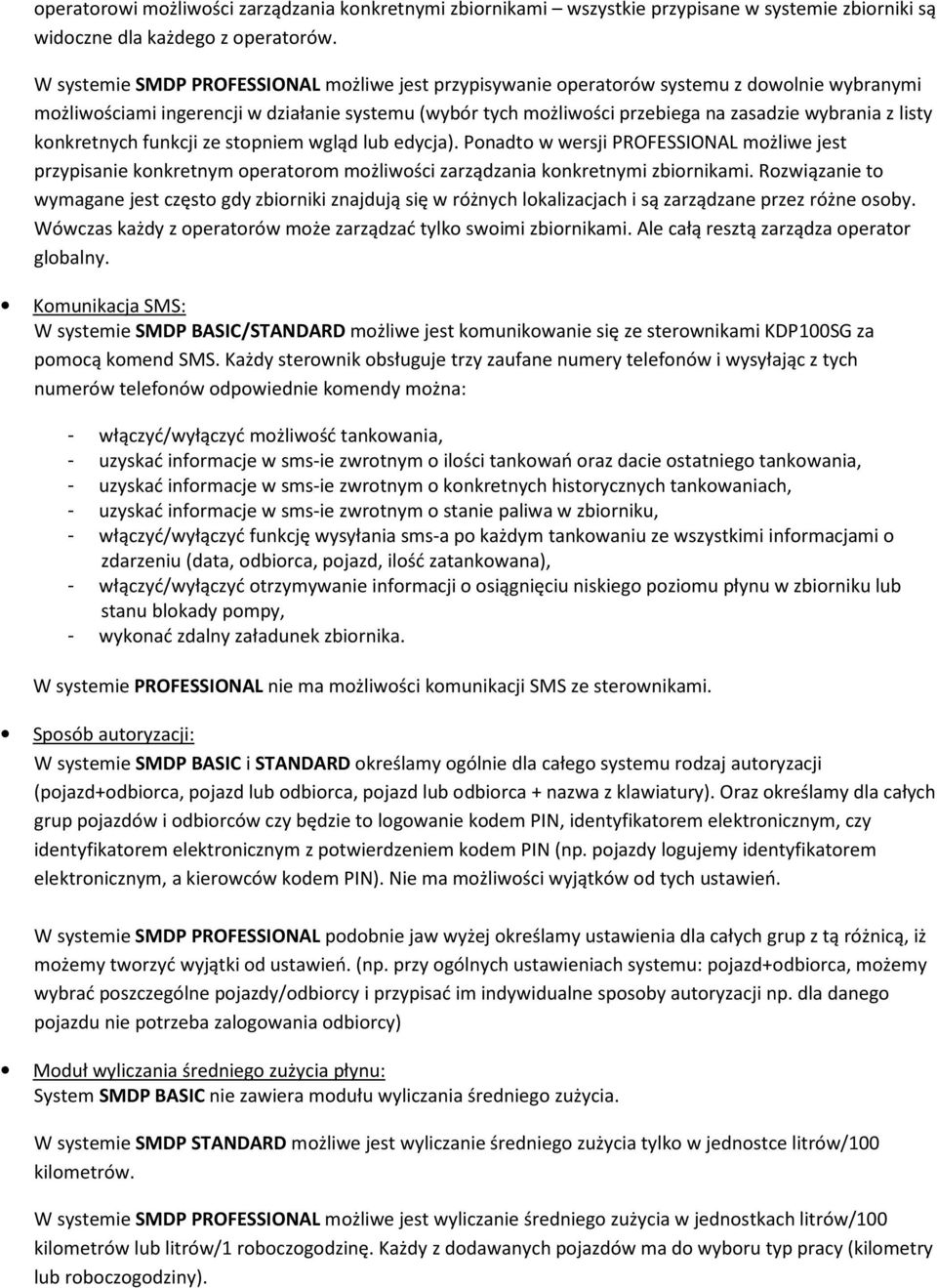 operatorowi możliwości zarządzania konkretnymi zbiornikami – wszystkie przypisane w systemie zbiorniki są widoczne dla każdego z operatorów.

W systemie SMDP PROFESSIONAL możliwe jest przypisywanie operatorów systemu z dowolnie wybranymi możliwościami ingerencji w działanie systemu (wybór tych możliwości przebiega na zasadzie wybrania z listy konkretnych funkcji ze stopniem wgląd lub edycja). Ponadto w wersji PROFESSIONAL możliwe jest przypisanie konkretnym operatorom możliwości zarządzania konkretnymi zbiornikami. Rozwiązanie to wymagane jest często gdy zbiorniki znajdują się w różnych lokalizacjach i są zarządzane przez różne osoby. Wówczas każdy z operatorów może zarządzać tylko swoimi zbiornikami. Ale całą resztą zarządza operator globalny.

• Komunikacja SMS:
W systemie SMDP BASIC/STANDARD możliwe jest komunikowanie się ze sterownikami KDP100SG za pomocą komend SMS. Każdy sterownik obsługuje trzy zaufane numery telefonów i wysyłając z tych numerów telefonów odpowiednie komendy można:

- włączyć/wyłączyć możliwość tankowania,
- uzyskać informacje w sms-ie zwrotnym o ilości tankowań oraz dacie ostatniego tankowania,
- uzyskać informacje w sms-ie zwrotnym o konkretnych historycznych tankowaniach,
- uzyskać informacje w sms-ie zwrotnym o stanie paliwa w zbiorniku,
- włączyć/wyłączyć funkcję wysyłania sms-a po każdym tankowaniu ze wszystkimi informacjami o zdarzeniu (data, odbiorca, pojazd, ilość zatankowana),
- włączyć/wyłączyć otrzymywanie informacji o osiągnięciu niskiego poziomu płynu w zbiorniku lub stanu blokady pompy,
- wykonać zdalny załadunek zbiornika.

W systemie PROFESSIONAL nie ma możliwości komunikacji SMS ze sterownikami.

• Sposób autoryzacji:
W systemie SMDP BASIC i STANDARD określamy ogólnie dla całego systemu rodzaj autoryzacji (pojazd+odbiorca, pojazd lub odbiorca, pojazd lub odbiorca + nazwa z klawiatury). Oraz określamy dla całych grup pojazdów i odbiorców czy będzie to logowanie kodem PIN, identyfikatorem elektronicznym, czy identyfikatorem elektronicznym z potwierdzeniem kodem PIN (np. pojazdy logujemy identyfikatorem elektronicznym, a kierowców kodem PIN). Nie ma możliwości wyjątków od tych ustawień.

W systemie SMDP PROFESSIONAL podobnie jaw wyżej określamy ustawienia dla całych grup z tą różnicą, iż możemy tworzyć wyjątki od ustawień. (np. przy ogólnych ustawieniach systemu: pojazd+odbiorca, możemy wybrać poszczególne pojazdy/odbiorcy i przypisać im indywidualne sposoby autoryzacji np. dla danego pojazdu nie potrzeba zalogowania odbiorcy)

• Moduł wyliczania średniego zużycia płynu:
System SMDP BASIC nie zawiera modułu wyliczania średniego zużycia.

W systemie SMDP STANDARD możliwe jest wyliczanie średniego zużycia tylko w jednostce litrów/100 kilometrów.

W systemie SMDP PROFESSIONAL możliwe jest wyliczanie średniego zużycia w jednostkach litrów/100 kilometrów lub litrów/1 roboczogodzinę. Każdy z dodawanych pojazdów ma do wyboru typ pracy (kilometry lub roboczogodziny).